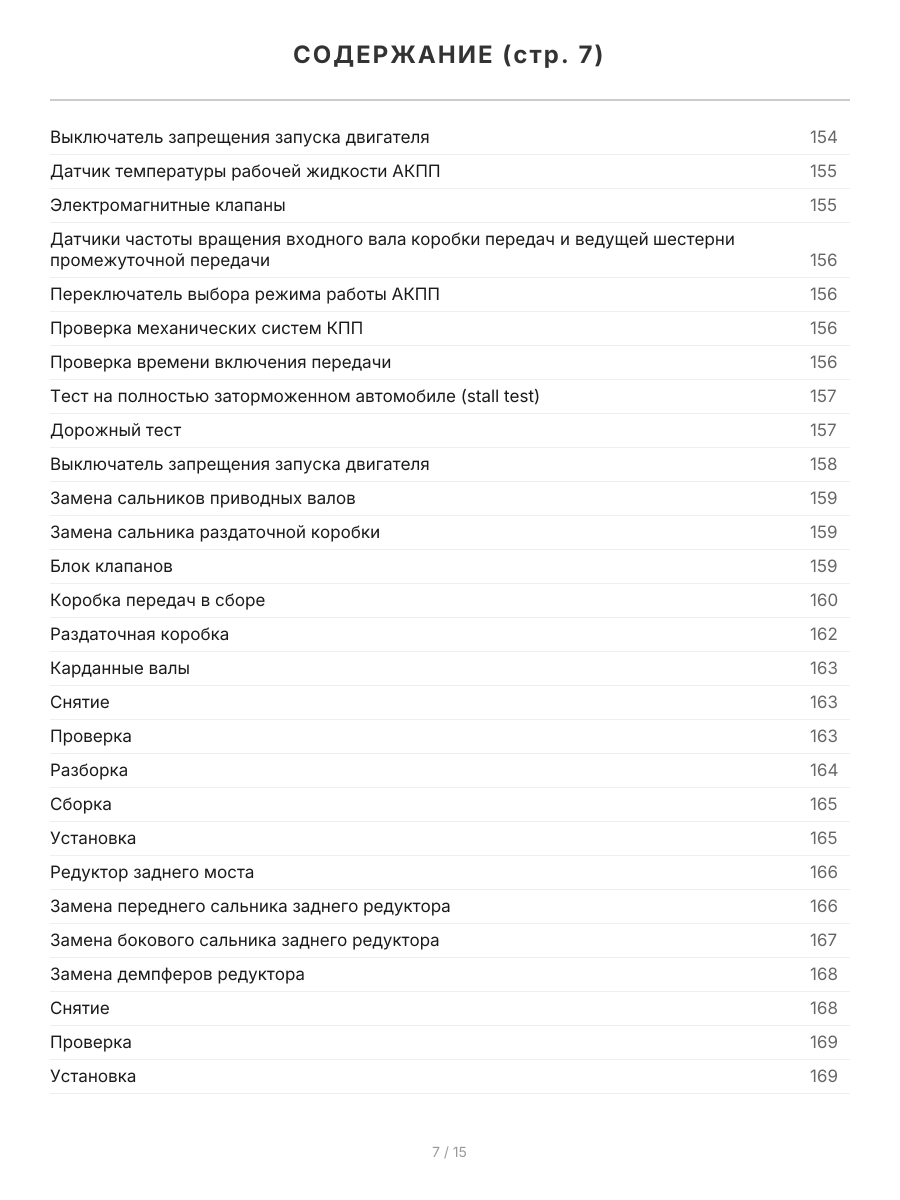 СОДЕРЖАНИЕ (стр. 7)

| | |
|---|---|
| Выключатель запрещения запуска двигателя | 154 |
| Датчик температуры рабочей жидкости АКПП | 155 |
| Электромагнитные клапаны | 155 |
| Датчики частоты вращения входного вала коробки передач и ведущей шестерни промежуточной передачи | 156 |
| Переключатель выбора режима работы АКПП | 156 |
| Проверка механических систем КПП | 156 |
| Проверка времени включения передачи | 156 |
| Тест на полностью заторможенном автомобиле (stall test) | 157 |
| Дорожный тест | 157 |
| Выключатель запрещения запуска двигателя | 158 |
| Замена сальников приводных валов | 159 |
| Замена сальника раздаточной коробки | 159 |
| Блок клапанов | 159 |
| Коробка передач в сборе | 160 |
| Раздаточная коробка | 162 |
| Карданные валы | 163 |
| Снятие | 163 |
| Проверка | 163 |
| Разборка | 164 |
| Сборка | 165 |
| Установка | 165 |
| Редуктор заднего моста | 166 |
| Замена переднего сальника заднего редуктора | 166 |
| Замена бокового сальника заднего редуктора | 167 |
| Замена демпферов редуктора | 168 |
| Снятие | 168 |
| Проверка | 169 |
| Установка | 169 |

7 / 15